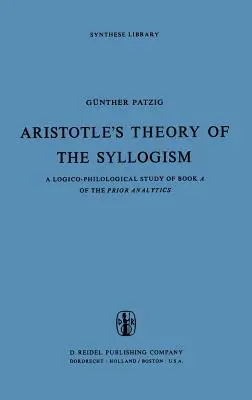 SYNTHESE LIBRARY

GÜNTHER PATZIG

ARISTOTLE'S THEORY OF THE SYLLOGISM

A LOGICO-PHILOLOGICAL STUDY OF BOOK A OF THE PRIOR ANALYTICS

D R

D. REIDEL PUBLISHING COMPANY
DORDRECHT : HOLLAND / BOSTON : U.S.A.